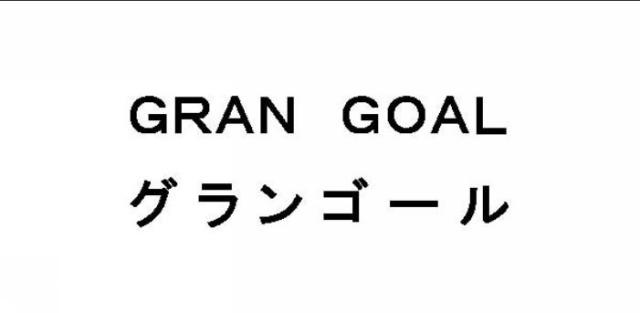 GRAN GOAL
グランゴール